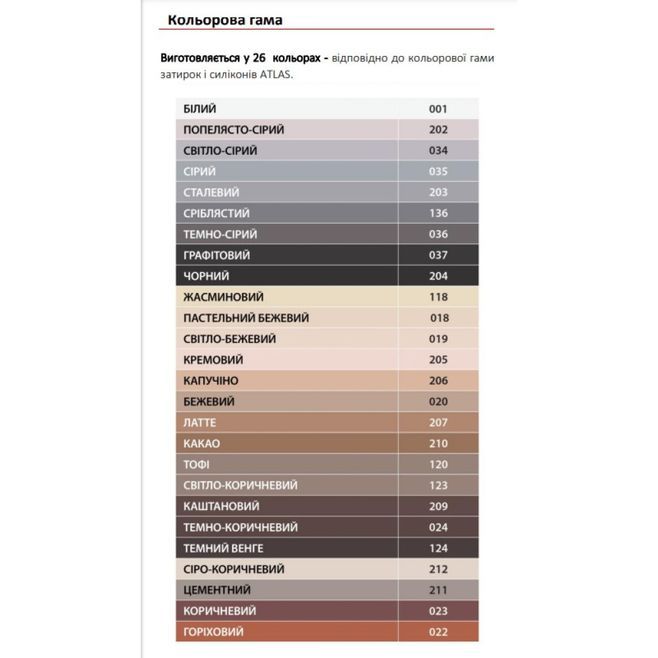 Кольорова гама

Виготовляється у 26 кольорах - відповідно до кольорової гами затирок і силіконів ATLAS.

| | |
|---|---|
| БІЛИЙ | 001 |
| ПОПЕЛЯСТО-СІРИЙ | 202 |
| СВІТЛО-СІРИЙ | 034 |
| СІРИЙ | 035 |
| СТАЛЕВИЙ | 203 |
| СРІБЛЯСТИЙ | 136 |
| ТЕМНО-СІРИЙ | 036 |
| ГРАФІТОВИЙ | 037 |
| ЧОРНИЙ | 204 |
| ЖАСМИНОВИЙ | 118 |
| ПАСТЕЛЬНИЙ БЕЖЕВИЙ | 018 |
| СВІТЛО-БЕЖЕВИЙ | 019 |
| КРЕМОВИЙ | 205 |
| КАПУЧІНО | 206 |
| БЕЖЕВИЙ | 020 |
| ЛАТТЕ | 207 |
| КАКАО | 210 |
| ТОФІ | 120 |
| СВІТЛО-КОРИЧНЕВИЙ | 123 |
| КАШТАНОВИЙ | 209 |
| ТЕМНО-КОРИЧНЕВИЙ | 024 |
| ТЕМНИЙ ВЕНГЕ | 124 |
| СІРО-КОРИЧНЕВИЙ | 212 |
| ЦЕМЕНТНИЙ | 211 |
| КОРИЧНЕВИЙ | 023 |
| ГОРІХОВИЙ | 022 |